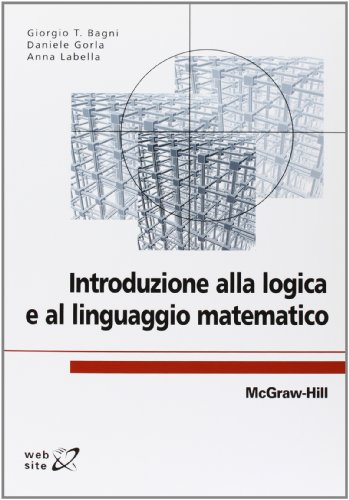 Giorgio T. Bagni
Daniele Gorla
Anna Labella

Introduzione alla logica e al linguaggio matematico

McGraw-Hill

web site